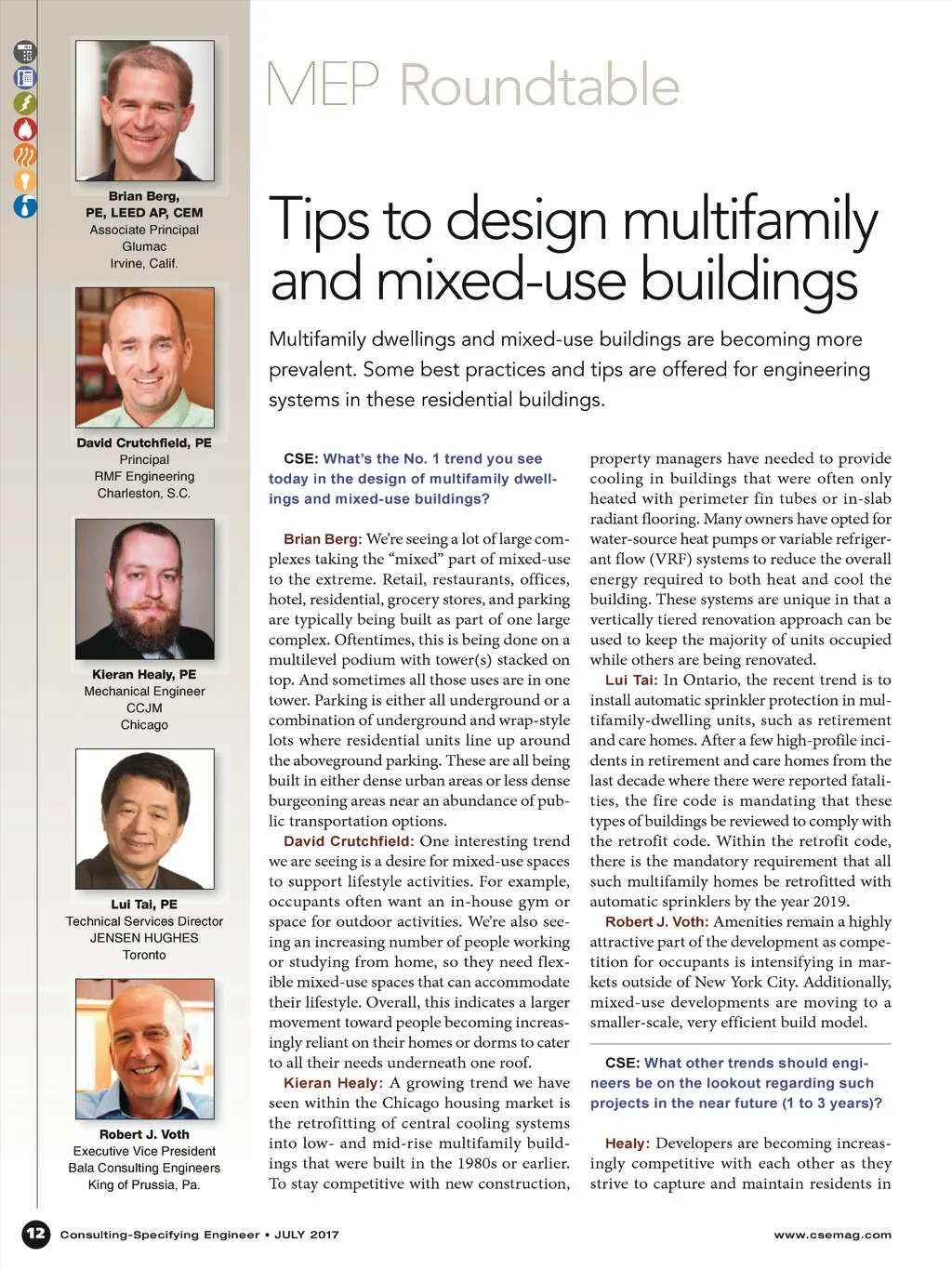 Brian Berg, PE, LEED AP, CEM
Associate Principal
Glumac
Irvine, Calif.

David Crutchfield, PE
Principal
RMF Engineering
Charleston, S.C.

Kieran Healy, PE
Mechanical Engineer
CCJM
Chicago

Lui Tai, PE
Technical Services Director
JENSEN HUGHES
Toronto

Robert J. Voth
Executive Vice President
Bala Consulting Engineers
King of Prussia, Pa.

MEP Roundtable

Tips to design multifamily and mixed-use buildings

Multifamily dwellings and mixed-use buildings are becoming more prevalent. Some best practices and tips are offered for engineering systems in these residential buildings.

CSE: What's the No. 1 trend you see today in the design of multifamily dwellings and mixed-use buildings?

Brian Berg: We're seeing a lot of large complexes taking the "mixed" part of mixed-use to the extreme. Retail, restaurants, offices, hotel, residential, grocery stores, and parking are typically being built as part of one large complex. Oftentimes, this is being done on a multilevel podium with tower(s) stacked on top. And sometimes all those uses are in one tower. Parking is either all underground or a combination of underground and wrap-style lots where residential units line up around the aboveground parking. These are all being built in either dense urban areas or less dense burgeoning areas near an abundance of public transportation options.

David Crutchfield: One interesting trend we are seeing is a desire for mixed-use spaces to support lifestyle activities. For example, occupants often want an in-house gym or space for outdoor activities. We're also seeing an increasing number of people working or studying from home, so they need flexible mixed-use spaces that can accommodate their lifestyle. Overall, this indicates a larger movement toward people becoming increasingly reliant on their homes or dorms to cater to all their needs underneath one roof.

Kieran Healy: A growing trend we have seen within the Chicago housing market is the retrofitting of central cooling systems into low- and mid-rise multifamily buildings that were built in the 1980s or earlier. To stay competitive with new construction, property managers have needed to provide cooling in buildings that were often only heated with perimeter fin tubes or in-slab radiant flooring. Many owners have opted for water-source heat pumps or variable refrigerant flow (VRF) systems to reduce the overall energy required to both heat and cool the building. These systems are unique in that a vertically tiered renovation approach can be used to keep the majority of units occupied while others are being renovated.

Lui Tai: In Ontario, the recent trend is to install automatic sprinkler protection in multifamily-dwelling units, such as retirement and care homes. After a few high-profile incidents in retirement and care homes from the last decade where there were reported fatalities, the fire code is mandating that these types of buildings be reviewed to comply with the retrofit code. Within the retrofit code, there is the mandatory requirement that all such multifamily homes be retrofitted with automatic sprinklers by the year 2019.

Robert J. Voth: Amenities remain a highly attractive part of the development as competition for occupants is intensifying in markets outside of New York City. Additionally, mixed-use developments are moving to a smaller-scale, very efficient build model.

CSE: What other trends should engineers be on the lookout regarding such projects in the near future (1 to 3 years)?

Healy: Developers are becoming increasingly competitive with each other as they strive to capture and maintain residents in

12 Consulting-Specifying Engineer • JULY 2017

www.csemag.com